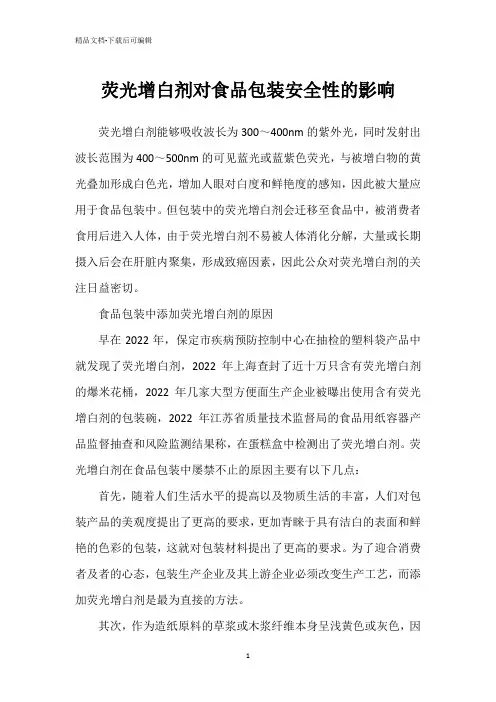 精品文档-下载后可编辑

荧光增白剂对食品包装安全性的影响

荧光增白剂能够吸收波长为300～400nm的紫外光，同时发射出波长范围为400～500nm的可见蓝光或蓝紫色荧光，与被增白物的黄光叠加形成白色光，增加人眼对白度和鲜艳度的感知，因此被大量应用于食品包装中。但包装中的荧光增白剂会迁移至食品中，被消费者食用后进入人体，由于荧光增白剂不易被人体消化分解，大量或长期摄入后会在肝脏内聚集，形成致癌因素，因此公众对荧光增白剂的关注日益密切。

食品包装中添加荧光增白剂的原因

早在2022年，保定市疾病预防控制中心在抽检的塑料袋产品中就发现了荧光增白剂，2022年上海查封了近十万只含有荧光增白剂的爆米花桶，2022年几家大型方便面生产企业被曝出使用含有荧光增白剂的包装碗，2022年江苏省质量技术监督局的食品用纸容器产品监督抽查和风险监测结果称，在蛋糕盒中检测出了荧光增白剂。荧光增白剂在食品包装中屡禁不止的原因主要有以下几点：

首先，随着人们生活水平的提高以及物质生活的丰富，人们对包装产品的美观度提出了更高的要求，更加青睐于具有洁白的表面和鲜艳的色彩的包装，这就对包装材料提出了更高的要求。为了迎合消费者及者的心态，包装生产企业及其上游企业必须改变生产工艺，而添加荧光增白剂是最为直接的方法。

其次，作为造纸原料的草浆或木浆纤维本身呈浅黄色或灰色，因

1